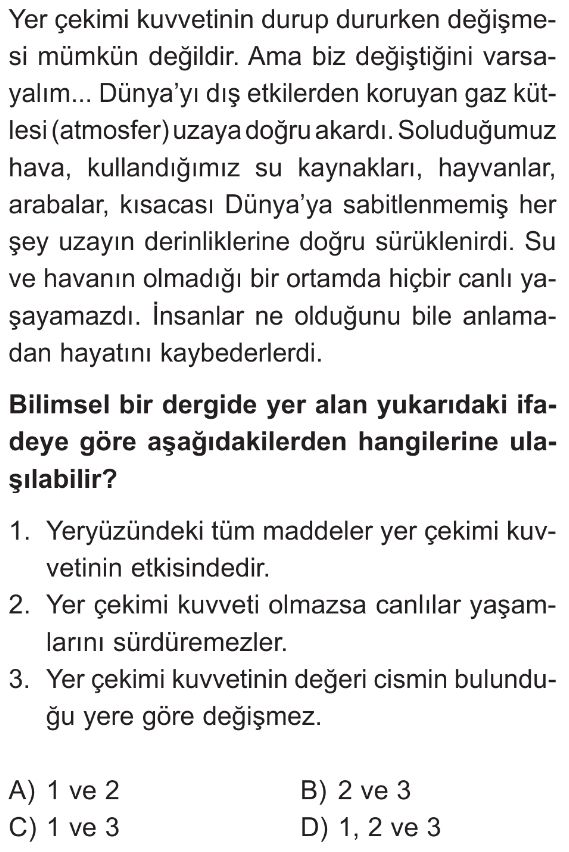 Yer çekimi kuvvetinin durup dururken değişmesi mümkün değildir. Ama biz değiştiğini varsayalım... Dünya'yı dış etkilerden koruyan gaz kütlesi (atmosfer) uzaya doğru akardı. Soluduğumuz hava, kullandığımız su kaynakları, hayvanlar, arabalar, kısacası Dünya'ya sabitlenmemiş her şey uzayın derinliklerine doğru sürüklenirdi. Su ve havanın olmadığı bir ortamda hiçbir canlı yaşayamazdı. İnsanlar ne olduğunu bile anlamadan hayatını kaybederlerdi.

Bilimsel bir dergide yer alan yukarıdaki ifadeye göre aşağıdakilerden hangilerine ulaşılabilir?

1. Yeryüzündeki tüm maddeler yer çekimi kuvvetinin etkisindedir.
2. Yer çekimi kuvveti olmazsa canlılar yaşamlarını sürdüremezler.
3. Yer çekimi kuvvetinin değeri cismin bulunduğu yere göre değişmez.

A) 1 ve 2
B) 2 ve 3
C) 1 ve 3
D) 1, 2 ve 3